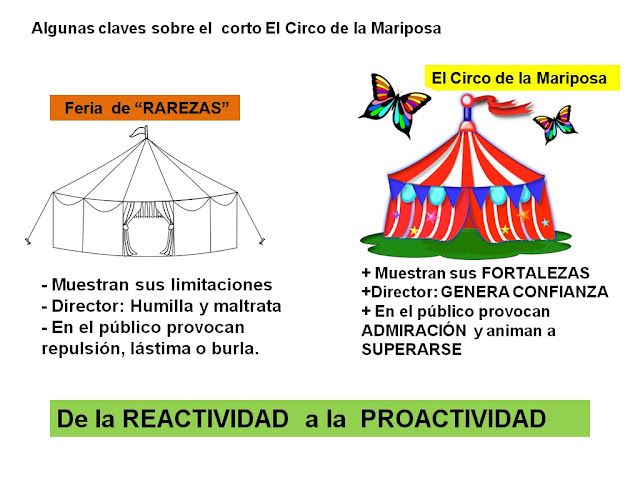 Algunas claves sobre el corto El Circo de la Mariposa

Feria de "RAREZAS"

- Muestran sus limitaciones
- Director: Humilla y maltrata
- En el público provocan repulsión, lástima o burla.

El Circo de la Mariposa

+ Muestran sus FORTALEZAS
+Director: GENERA CONFIANZA
+ En el público provocan ADMIRACIÓN y animan a SUPERARSE

De la REACTIVIDAD a la PROACTIVIDAD